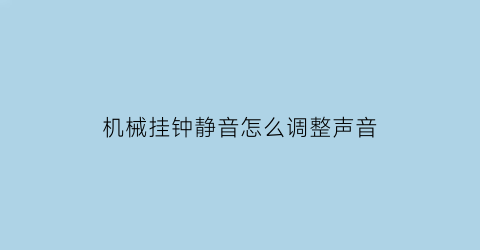 机械挂钟静音怎么调整声音